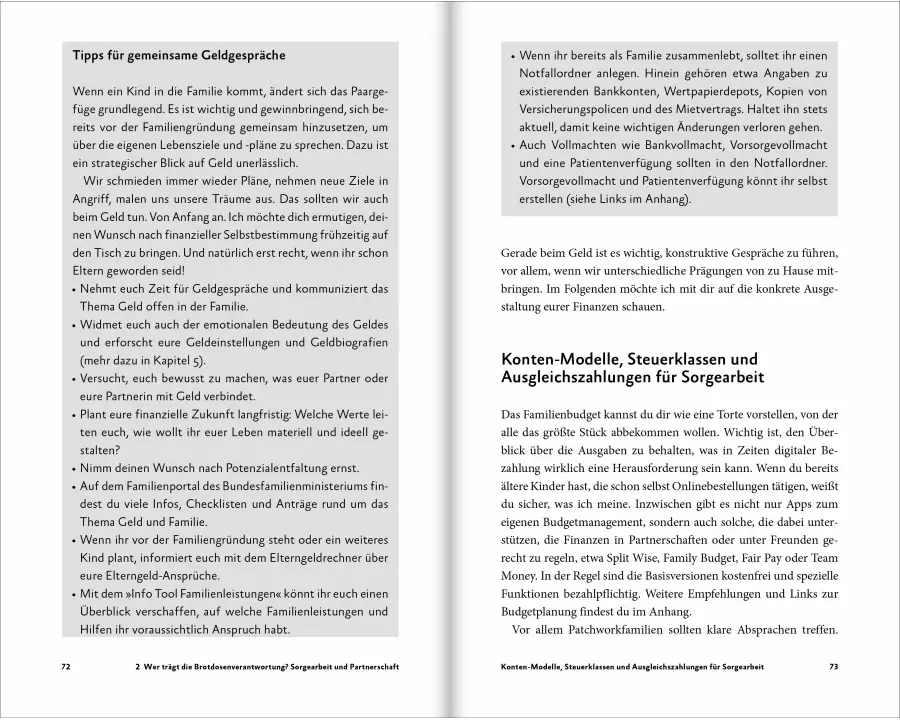 Tipps für gemeinsame Geldgespräche

Wenn ein Kind in die Familie kommt, ändert sich das Paargefüge grundlegend. Es ist wichtig und gewinnbringend, sich bereits vor der Familiengründung gemeinsam hinzusetzen, um über die eigenen Lebensziele und -pläne zu sprechen. Dazu ist ein strategischer Blick auf Geld unerlässlich.

Wir schmieden immer wieder Pläne, nehmen neue Ziele in Angriff, malen uns unsere Träume aus. Das sollten wir auch beim Geld tun. Von Anfang an. Ich möchte dich ermutigen, deinen Wunsch nach finanzieller Selbstbestimmung frühzeitig auf den Tisch zu bringen. Und natürlich erst recht, wenn ihr schon Eltern geworden seid!

• Nehmt euch Zeit für Geldgespräche und kommuniziert das Thema Geld offen in der Familie.
• Widmet euch auch der emotionalen Bedeutung des Geldes und erforscht eure Geldeinstellungen und Geldbiografien (mehr dazu in Kapitel 5).
• Versucht, euch bewusst zu machen, was euer Partner oder eure Partnerin mit Geld verbindet.
• Plant eure finanzielle Zukunft langfristig: Welche Werte leiten euch, wie wollt ihr euer Leben materiell und ideell gestalten?
• Nimm deinen Wunsch nach Potenzialentfaltung ernst.
• Auf dem Familienportal des Bundesfamilienministeriums findest du viele Infos, Checklisten und Anträge rund um das Thema Geld und Familie.
• Wenn ihr vor der Familiengründung steht oder ein weiteres Kind plant, informiert euch mit dem Elterngeldrechner über eure Elterngeld-Ansprüche.
• Mit dem »Info Tool Familienleistungen« könnt ihr euch einen Überblick verschaffen, auf welche Familienleistungen und Hilfen ihr voraussichtlich Anspruch habt.

72 2 Wer trägt die Brotdosenverantwortung? Sorgearbeit und Partnerschaft

• Wenn ihr bereits als Familie zusammenlebt, solltet ihr einen Notfallordner anlegen. Hinein gehören etwa Angaben zu existierenden Bankkonten, Wertpapierdepots, Kopien von Versicherungspolicen und des Mietvertrags. Haltet ihn stets aktuell, damit keine wichtigen Änderungen verloren gehen.
• Auch Vollmachten wie Bankvollmacht, Vorsorgevollmacht und eine Patientenverfügung sollten in den Notfallordner. Vorsorgevollmacht und Patientenverfügung könnt ihr selbst erstellen (siehe Links im Anhang).

Gerade beim Geld ist es wichtig, konstruktive Gespräche zu führen, vor allem, wenn wir unterschiedliche Prägungen von zu Hause mitbringen. Im Folgenden möchte ich mit dir auf die konkrete Ausgestaltung eurer Finanzen schauen.

Konten-Modelle, Steuerklassen und Ausgleichszahlungen für Sorgearbeit

Das Familienbudget kannst du dir wie eine Torte vorstellen, von der alle das größte Stück abbekommen wollen. Wichtig ist, den Überblick über die Ausgaben zu behalten, was in Zeiten digitaler Bezahlung wirklich eine Herausforderung sein kann. Wenn du bereits ältere Kinder hast, die schon selbst Onlinebestellungen tätigen, weißt du sicher, was ich meine. Inzwischen gibt es nicht nur Apps zum eigenen Budgetmanagement, sondern auch solche, die dabei unterstützen, die Finanzen in Partnerschaften oder unter Freunden gerecht zu regeln, etwa Split Wise, Family Budget, Fair Pay oder Team Money. In der Regel sind die Basisversionen kostenfrei und spezielle Funktionen bezahlpflichtig. Weitere Empfehlungen und Links zur Budgetplanung findest du im Anhang.

Vor allem Patchworkfamilien sollten klare Absprachen treffen.

Konten-Modelle, Steuerklassen und Ausgleichszahlungen für Sorgearbeit 73